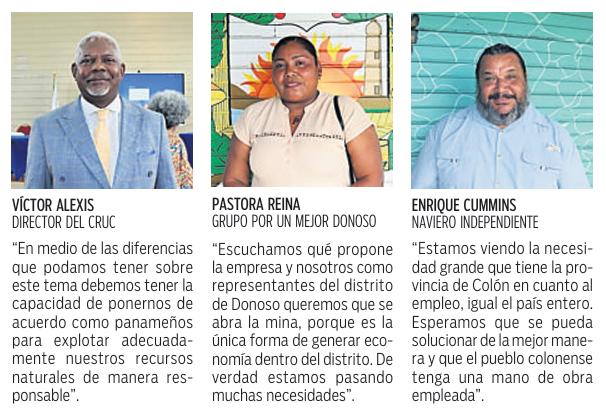 VÍCTOR ALEXIS
DIRECTOR DEL CRUC

"En medio de las diferencias que podamos tener sobre este tema debemos tener la capacidad de ponernos de acuerdo como panameños para explotar adecuadamente nuestros recursos naturales de manera responsable".

PASTORA REINA
GRUPO POR UN MEJOR DONOSO

"Escuchamos qué propone la empresa y nosotros como representantes del distrito de Donoso queremos que se abra la mina, porque es la única forma de generar economía dentro del distrito. De verdad estamos pasando muchas necesidades".

ENRIQUE CUMMINS
NAVIERO INDEPENDIENTE

"Estamos viendo la necesidad grande que tiene la provincia de Colón en cuanto al empleo, igual el país entero. Esperamos que se pueda solucionar de la mejor manera y que el pueblo colonense tenga una mano de obra empleada".